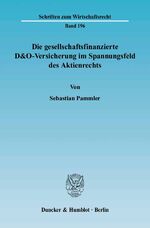 Schriften zum Wirtschaftsrecht
Band 196

Die gesellschaftsfinanzierte D&O-Versicherung im Spannungsfeld des Aktienrechts

Von
Sebastian Pammler

Duncker & Humblot · Berlin